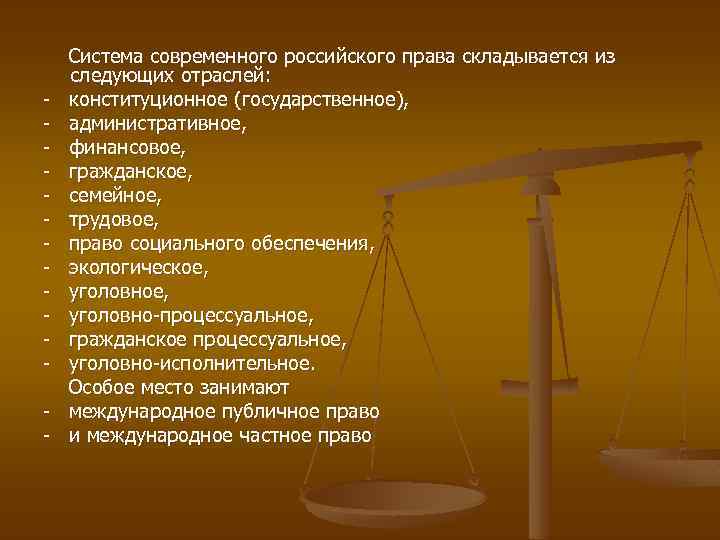 Система современного российского права складывается из следующих отраслей:
- конституционное (государственное),
- административное,
- финансовое,
- гражданское,
- семейное,
- трудовое,
- право социального обеспечения,
- экологическое,
- уголовное,
- уголовно-процессуальное,
- гражданское процессуальное,
- уголовно-исполнительное.
Особое место занимают
- международное публичное право
- и международное частное право